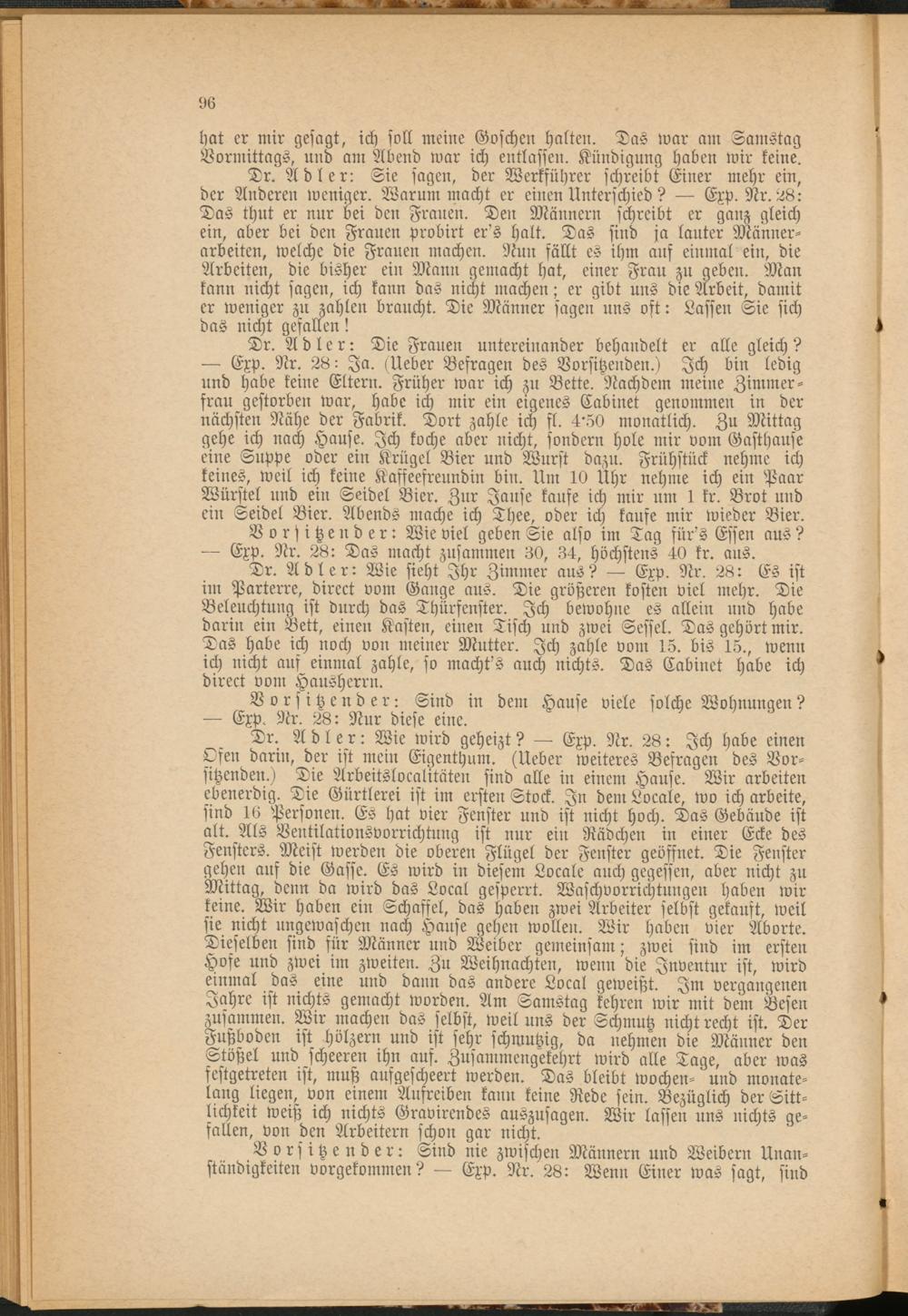 96

hat er mir gesagt, ich soll meine Goschen halten. Das war am Samstag Vormittags, und am Abend war ich entlassen. Kündigung haben wir keine.

Dr. Adler: Sie sagen, der Werkführer schreibt Einer mehr ein, der Anderen weniger. Warum macht er einen Unterschied? — Exp. Nr. 28: Das thut er nur bei den Frauen. Den Männern schreibt er ganz gleich ein, aber bei den Frauen probirt er's halt. Das sind ja lauter Männerarbeiten, welche die Frauen machen. Nun fällt es ihm auf einmal ein, die Arbeiten, die bisher ein Mann gemacht hat, einer Frau zu geben. Man kann nicht sagen, ich kann das nicht machen; er gibt uns die Arbeit, damit er weniger zu zahlen braucht. Die Männer sagen uns oft: Lassen Sie sich das nicht gefallen!

Dr. Adler: Die Frauen untereinander behandelt er alle gleich? — Exp. Nr. 28: Ja. (Ueber Befragen des Vorsitzenden.) Ich bin ledig und habe keine Eltern. Früher war ich zu Bette. Nachdem meine Zimmerfrau gestorben war, habe ich mir ein eigenes Cabinet genommen in der nächsten Nähe der Fabrik. Dort zahle ich fl. 4·50 monatlich. Zu Mittag gehe ich nach Hause. Ich koche aber nicht, sondern hole mir vom Gasthause eine Suppe oder ein Krügel Bier und Wurst dazu. Frühstück nehme ich keines, weil ich keine Kaffeefreundin bin. Um 10 Uhr nehme ich ein Paar Würstel und ein Seidel Bier. Zur Jause kaufe ich mir um 1 kr. Brot und ein Seidel Bier. Abends mache ich Thee, oder ich kaufe mir wieder Bier.

Vorsitzender: Wie viel geben Sie also im Tag für's Essen aus? — Exp. Nr. 28: Das macht zusammen 30, 34, höchstens 40 kr. aus.

Dr. Adler: Wie sieht Ihr Zimmer aus? — Exp. Nr. 28: Es ist im Parterre, direct vom Gange aus. Die größeren kosten viel mehr. Die Beleuchtung ist durch das Thürfenster. Ich bewohne es allein und habe darin ein Bett, einen Kasten, einen Tisch und zwei Sessel. Das gehört mir. Das habe ich noch von meiner Mutter. Ich zahle vom 15. bis 15., wenn ich nicht auf einmal zahle, so macht's auch nichts. Das Cabinet habe ich direct vom Hausherrn.

Vorsitzender: Sind in dem Hause viele solche Wohnungen? — Exp. Nr. 28: Nur diese eine.

Dr. Adler: Wie wird geheizt? — Exp. Nr. 28: Ich habe einen Ofen darin, der ist mein Eigenthum. (Ueber weiteres Befragen des Vorsitzenden.) Die Arbeitslocalitäten sind alle in einem Hause. Wir arbeiten ebenerdig. Die Gürtlerei ist im ersten Stock. In dem Locale, wo ich arbeite, sind 16 Personen. Es hat vier Fenster und ist nicht hoch. Das Gebäude ist alt. Als Ventilationsvorrichtung ist nur ein Rädchen in einer Ecke des Fensters. Meist werden die oberen Flügel der Fenster geöffnet. Die Fenster gehen auf die Gasse. Es wird in diesem Locale auch gegessen, aber nicht zu Mittag, denn da wird das Local gesperrt. Waschvorrichtungen haben wir keine. Wir haben ein Schaffel, das haben zwei Arbeiter selbst gekauft, weil sie nicht ungewaschen nach Hause gehen wollen. Wir haben vier Aborte. Dieselben sind für Männer und Weiber gemeinsam; zwei sind im ersten Hofe und zwei im zweiten. Zu Weihnachten, wenn die Inventur ist, wird einmal das eine und dann das andere Local geweißt. Im vergangenen Jahre ist nichts gemacht worden. Am Samstag kehren wir mit dem Besen zusammen. Wir machen das selbst, weil uns der Schmutz nicht recht ist. Der Fußboden ist hölzern und ist sehr schmutzig, da nehmen die Männer den Stößel und scheeren ihn auf. Zusammengekehrt wird alle Tage, aber was festgetreten ist, muß aufgescheert werden. Das bleibt wochen- und monatelang liegen, von einem Aufreiben kann keine Rede sein. Bezüglich der Sittlichkeit weiß ich nichts Gravirendes auszusagen. Wir lassen uns nichts gefallen, von den Arbeitern schon gar nicht.

Vorsitzender: Sind nie zwischen Männern und Weibern Unanständigkeiten vorgekommen? — Exp. Nr. 28: Wenn Einer was sagt, sind